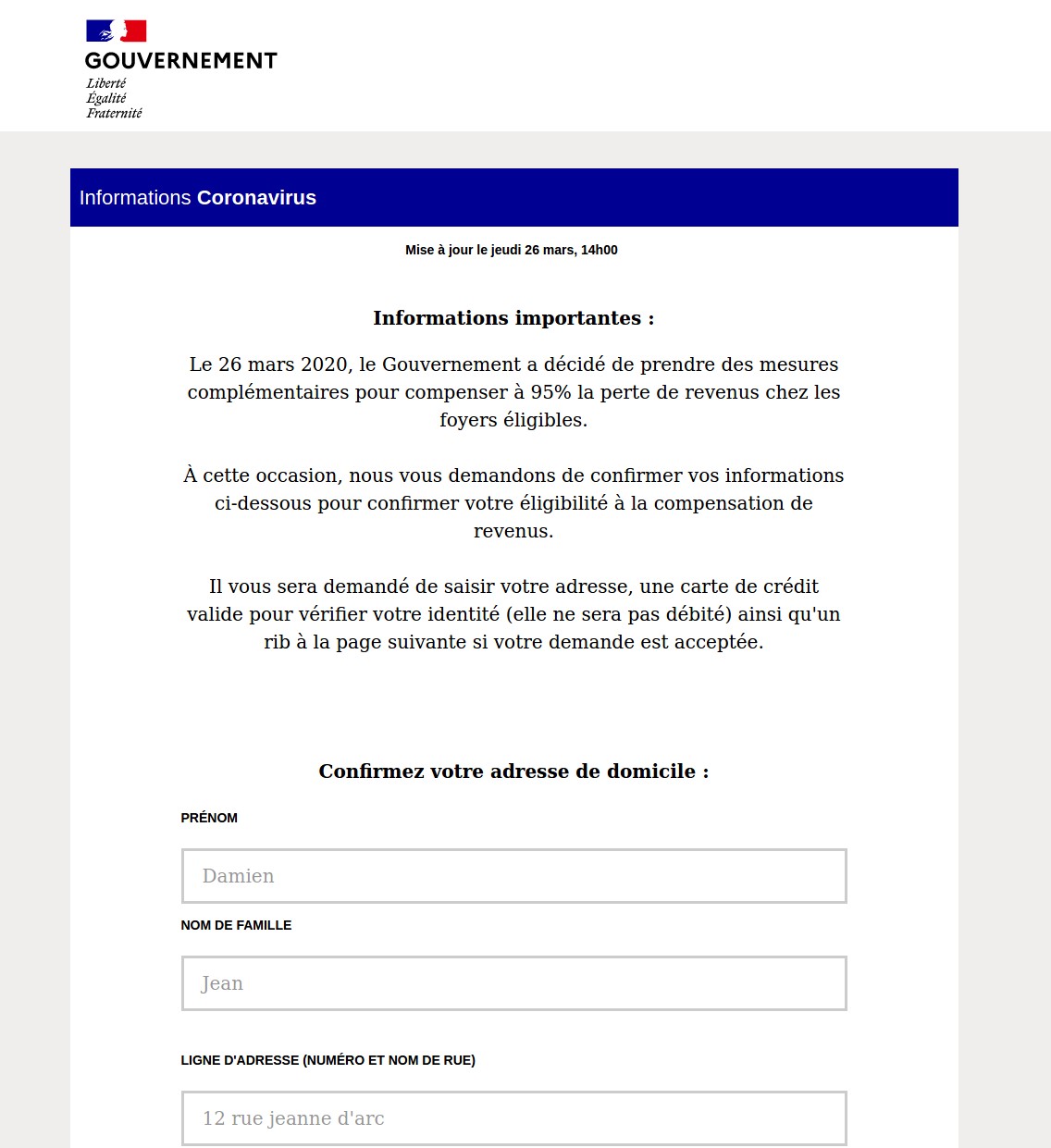 GOUVERNEMENT
Liberté
Égalité
Fraternité

Informations Coronavirus

Mise à jour le jeudi 26 mars, 14h00

Informations importantes :

Le 26 mars 2020, le Gouvernement a décidé de prendre des mesures complémentaires pour compenser à 95% la perte de revenus chez les foyers éligibles.

À cette occasion, nous vous demandons de confirmer vos informations ci-dessous pour confirmer votre éligibilité à la compensation de revenus.

Il vous sera demandé de saisir votre adresse, une carte de crédit valide pour vérifier votre identité (elle ne sera pas débité) ainsi qu'un rib à la page suivante si votre demande est acceptée.

Confirmez votre adresse de domicile :

PRÉNOM

Damien

NOM DE FAMILLE

Jean

LIGNE D'ADRESSE (NUMÉRO ET NOM DE RUE)

12 rue jeanne d'arc